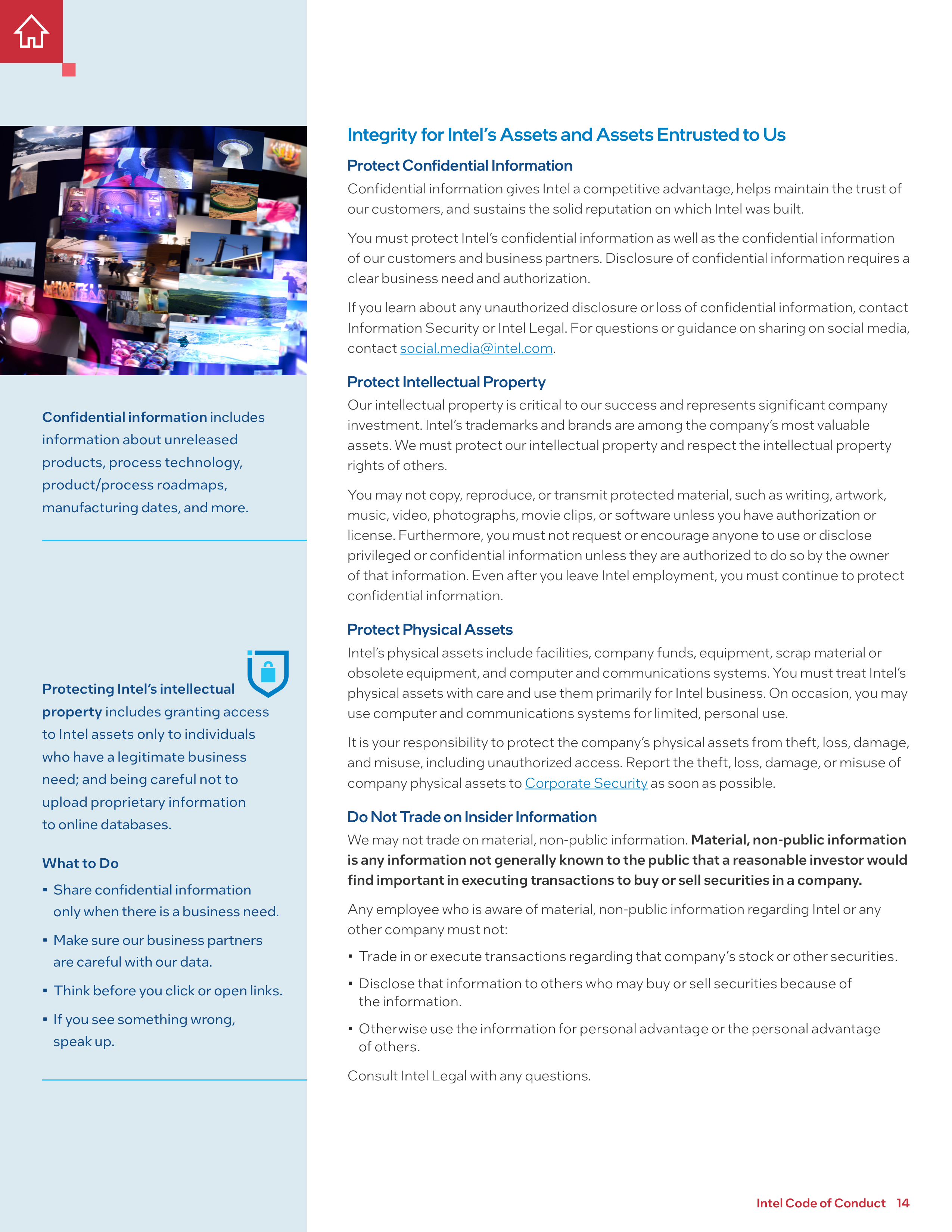 Confidential information includes information about unreleased products, process technology, product/process roadmaps, manufacturing dates, and more.

Protecting Intel's intellectual property includes granting access to Intel assets only to individuals who have a legitimate business need; and being careful not to upload proprietary information to online databases.

What to Do

• Share confidential information only when there is a business need.

• Make sure our business partners are careful with our data.

• Think before you click or open links.

• If you see something wrong, speak up.

Integrity for Intel's Assets and Assets Entrusted to Us

Protect Confidential Information

Confidential information gives Intel a competitive advantage, helps maintain the trust of our customers, and sustains the solid reputation on which Intel was built.

You must protect Intel's confidential information as well as the confidential information of our customers and business partners. Disclosure of confidential information requires a clear business need and authorization.

If you learn about any unauthorized disclosure or loss of confidential information, contact Information Security or Intel Legal. For questions or guidance on sharing on social media, contact social.media@intel.com.

Protect Intellectual Property

Our intellectual property is critical to our success and represents significant company investment. Intel's trademarks and brands are among the company's most valuable assets. We must protect our intellectual property and respect the intellectual property rights of others.

You may not copy, reproduce, or transmit protected material, such as writing, artwork, music, video, photographs, movie clips, or software unless you have authorization or license. Furthermore, you must not request or encourage anyone to use or disclose privileged or confidential information unless they are authorized to do so by the owner of that information. Even after you leave Intel employment, you must continue to protect confidential information.

Protect Physical Assets

Intel's physical assets include facilities, company funds, equipment, scrap material or obsolete equipment, and computer and communications systems. You must treat Intel's physical assets with care and use them primarily for Intel business. On occasion, you may use computer and communications systems for limited, personal use.

It is your responsibility to protect the company's physical assets from theft, loss, damage, and misuse, including unauthorized access. Report the theft, loss, damage, or misuse of company physical assets to Corporate Security as soon as possible.

Do Not Trade on Insider Information

We may not trade on material, non-public information. Material, non-public information is any information not generally known to the public that a reasonable investor would find important in executing transactions to buy or sell securities in a company.

Any employee who is aware of material, non-public information regarding Intel or any other company must not:

• Trade in or execute transactions regarding that company's stock or other securities.

• Disclose that information to others who may buy or sell securities because of the information.

• Otherwise use the information for personal advantage or the personal advantage of others.

Consult Intel Legal with any questions.

Intel Code of Conduct 14